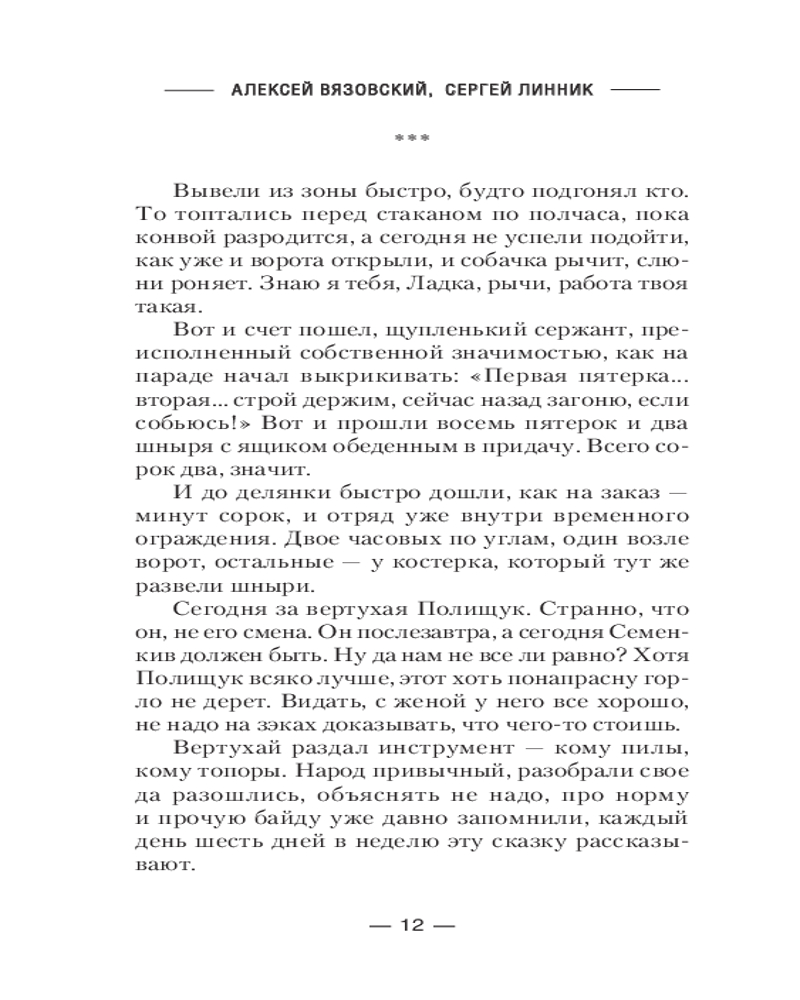 АЛЕКСЕЙ ВЯЗОВСКИЙ, СЕРГЕЙ ЛИННИК

***

Вывели из зоны быстро, будто подгонял кто. То топтались перед стаканом по полчаса, пока конвой разродится, а сегодня не успели подойти, как уже и ворота открыли, и собачка рычит, слюни роняет. Знаю я тебя, Ладка, рычи, работа твоя такая.

Вот и счет пошел, щупленький сержант, преисполненный собственной значимостью, как на параде начал выкрикивать: «Первая пятерка... вторая... строй держим, сейчас назад загоню, если собьюсь!» Вот и прошли восемь пятерок и два шныря с ящиком обеденным в придачу. Всего сорок два, значит.

И до делянки быстро дошли, как на заказ — минут сорок, и отряд уже внутри временного ограждения. Двое часовых по углам, один возле ворот, остальные — у костерка, который тут же развели шныри.

Сегодня за вертухая Полищук. Странно, что он, не его смена. Он послезавтра, а сегодня Семенкив должен быть. Ну да нам не все ли равно? Хотя Полищук всяко лучше, этот хоть понапрасну горло не дерет. Видать, с женой у него все хорошо, не надо на зэках доказывать, что чего-то стоишь.

Вертухай раздал инструмент — кому пилы, кому топоры. Народ привычный, разобрали свое да разошлись, объяснять не надо, про норму и прочую байду уже давно запомнили, каждый день шесть дней в неделю эту сказку рассказывают.

— 12 —